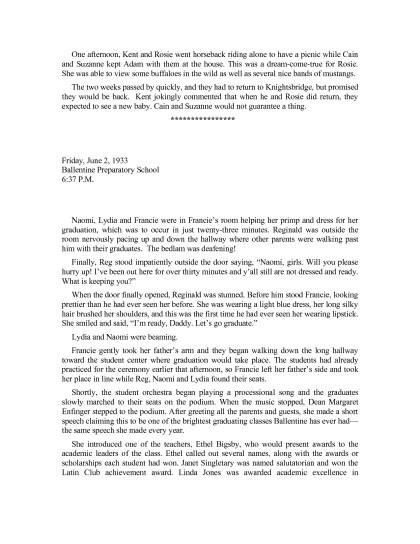 One afternoon, Kent and Rosie went horseback riding alone to have a picnic while Cain and Suzanne kept Adam with them at the house. This was a dream-come-true for Rosie. She was able to view some buffaloes in the wild as well as several nice bands of mustangs.

The two weeks passed by quickly, and they had to return to Knightsbridge, but promised they would be back. Kent jokingly commented that when he and Rosie did return, they expected to see a new baby. Cain and Suzanne would not guarantee a thing.

****************

Friday, June 2, 1933
Ballentine Preparatory School
6:37 P.M.

Naomi, Lydia and Francie were in Francie's room helping her primp and dress for her graduation, which was to occur in just twenty-three minutes. Reginald was outside the room nervously pacing up and down the hallway where other parents were walking past him with their graduates. The bedlam was deafening!

Finally, Reg stood impatiently outside the door saying, "Naomi, girls. Will you please hurry up! I've been out here for over thirty minutes and y'all still are not dressed and ready. What is keeping you?"

When the door finally opened, Reginald was stunned. Before him stood Francie, looking prettier than he had ever seen her before. She was wearing a light blue dress, her long silky hair brushed her shoulders, and this was the first time he had ever seen her wearing lipstick. She smiled and said, "I'm ready, Daddy. Let's go graduate."

Lydia and Naomi were beaming.

Francie gently took her father's arm and they began walking down the long hallway toward the student center where graduation would take place. The students had already practiced for the ceremony earlier that afternoon, so Francie left her father's side and took her place in line while Reg, Naomi and Lydia found their seats.

Shortly, the student orchestra began playing a processional song and the graduates slowly marched to their seats on the podium. When the music stopped, Dean Margaret Enfinger stepped to the podium. After greeting all the parents and guests, she made a short speech claiming this to be one of the brightest graduating classes Ballentine has ever had—the same speech she made every year.

She introduced one of the teachers, Ethel Bigsby, who would present awards to the academic leaders of the class. Ethel called out several names, along with the awards or scholarships each student had won. Janet Singletary was named salutatorian and won the Latin Club achievement award. Linda Jones was awarded academic excellence in